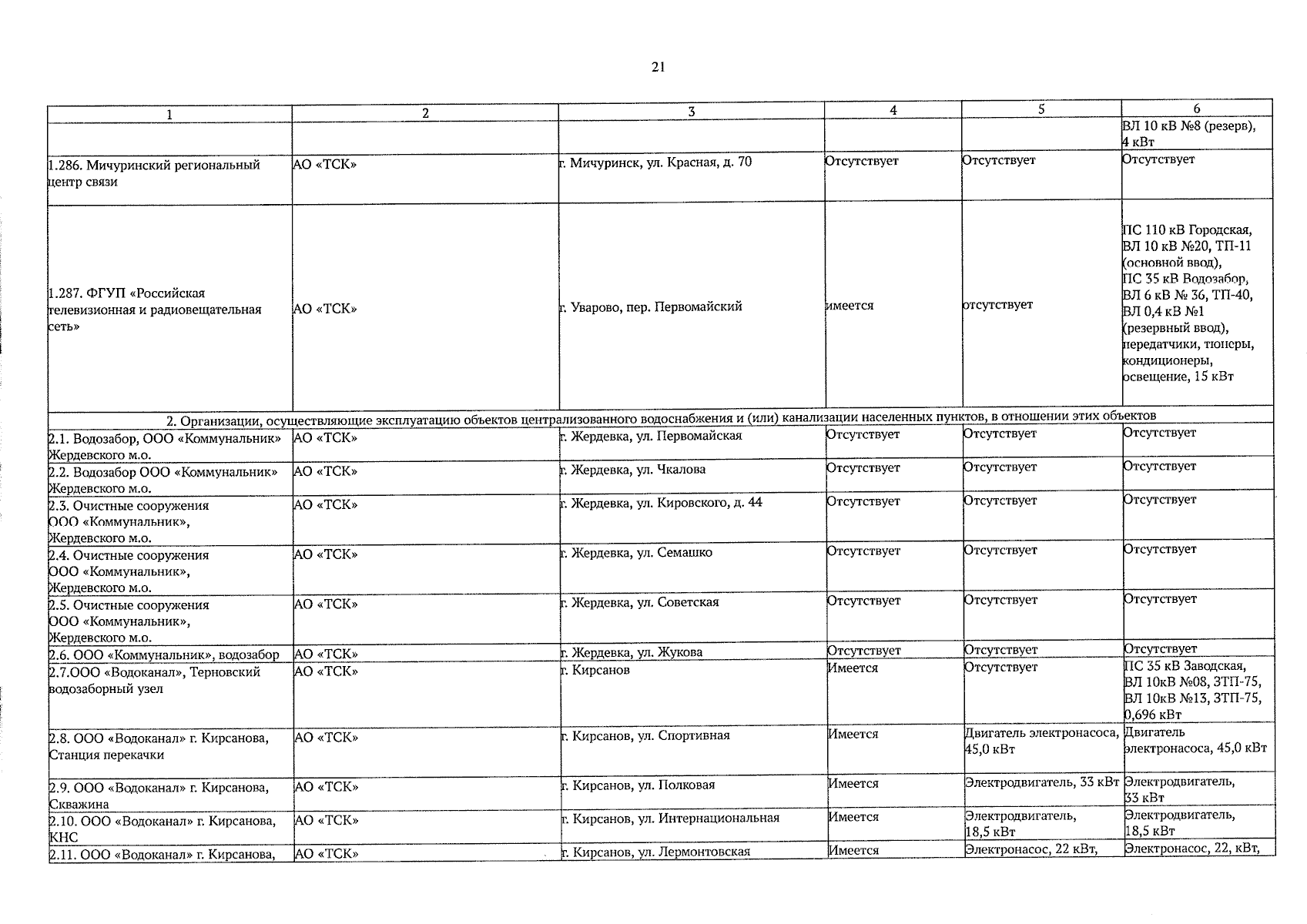 21

| 1 | 2 | 3 | 4 | 5 | 6 |
|---|---|---|---|---|---|
| | | | | | ВЛ 10 кВ №8 (резерв), 4 кВт |
| 1.286. Мичуринский региональный центр связи | АО «ТСК» | г. Мичуринск, ул. Красная, д. 70 | Отсутствует | Отсутствует | Отсутствует |
| 1.287. ФГУП «Российская телевизионная и радиовещательная сеть» | АО «ТСК» | г. Уварово, пер. Первомайский | имеется | отсутствует | ПС 110 кВ Городская, ВЛ 10 кВ №20, ТП-11 (основной ввод), ПС 35 кВ Водозабор, ВЛ 6 кВ № 36, ТП-40, ВЛ 0,4 кВ №1 (резервный ввод), передатчики, тюнеры, кондиционеры, освещение, 15 кВт |
| 2. Организации, осуществляющие эксплуатацию объектов централизованного водоснабжения и (или) канализации населенных пунктов, в отношении этих объектов | | | | | |
| 2.1. Водозабор, ООО «Коммунальник» Жердевского м.о. | АО «ТСК» | г. Жердевка, ул. Первомайская | Отсутствует | Отсутствует | Отсутствует |
| 2.2. Водозабор ООО «Коммунальник» Жердевского м.о. | АО «ТСК» | г. Жердевка, ул. Чкалова | Отсутствует | Отсутствует | Отсутствует |
| 2.3. Очистные сооружения ООО «Коммунальник», Жердевского м.о. | АО «ТСК» | г. Жердевка, ул. Кировского, д. 44 | Отсутствует | Отсутствует | Отсутствует |
| 2.4. Очистные сооружения ООО «Коммунальник», Жердевского м.о. | АО «ТСК» | г. Жердевка, ул. Семашко | Отсутствует | Отсутствует | Отсутствует |
| 2.5. Очистные сооружения ООО «Коммунальник», Жердевского м.о. | АО «ТСК» | г. Жердевка, ул. Советская | Отсутствует | Отсутствует | Отсутствует |
| 2.6. ООО «Коммунальник», водозабор | АО «ТСК» | г. Жердевка, ул. Жукова | Отсутствует | Отсутствует | Отсутствует |
| 2.7.ООО «Водоканал», Терновский водозаборный узел | АО «ТСК» | г. Кирсанов | Имеется | Отсутствует | ПС 35 кВ Заводская, ВЛ 10кВ №08, ЗТП-75, ВЛ 10кВ №13, ЗТП-75, 0,696 кВт |
| 2.8. ООО «Водоканал» г. Кирсанова, Станция перекачки | АО «ТСК» | г. Кирсанов, ул. Спортивная | Имеется | Двигатель электронасоса, 45,0 кВт | Двигатель электронасоса, 45,0 кВт |
| 2.9. ООО «Водоканал» г. Кирсанова, Скважина | АО «ТСК» | г. Кирсанов, ул. Полковая | Имеется | Электродвигатель, 33 кВт | Электродвигатель, 33 кВт |
| 2.10. ООО «Водоканал» г. Кирсанова, КНС | АО «ТСК» | г. Кирсанов, ул. Интернациональная | Имеется | Электродвигатель, 18,5 кВт | Электродвигатель, 18,5 кВт |
| 2.11. ООО «Водоканал» г. Кирсанова, | АО «ТСК» | г. Кирсанов, ул. Лермонтовская | Имеется | Электронасос, 22 кВт, | Электронасос, 22, кВт, |